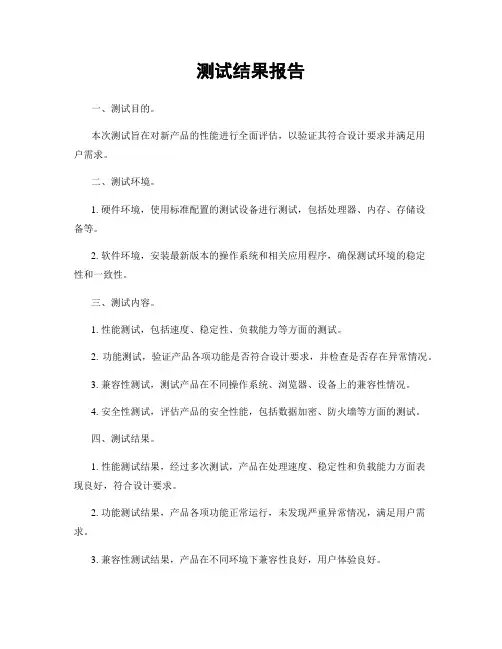 测试结果报告

一、测试目的。

本次测试旨在对新产品的性能进行全面评估，以验证其符合设计要求并满足用户需求。

二、测试环境。

1. 硬件环境，使用标准配置的测试设备进行测试，包括处理器、内存、存储设备等。

2. 软件环境，安装最新版本的操作系统和相关应用程序，确保测试环境的稳定性和一致性。

三、测试内容。

1. 性能测试，包括速度、稳定性、负载能力等方面的测试。

2. 功能测试，验证产品各项功能是否符合设计要求，并检查是否存在异常情况。

3. 兼容性测试，测试产品在不同操作系统、浏览器、设备上的兼容性情况。

4. 安全性测试，评估产品的安全性能，包括数据加密、防火墙等方面的测试。

四、测试结果。

1. 性能测试结果，经过多次测试，产品在处理速度、稳定性和负载能力方面表现良好，符合设计要求。

2. 功能测试结果，产品各项功能正常运行，未发现严重异常情况，满足用户需求。

3. 兼容性测试结果，产品在不同环境下兼容性良好，用户体验良好。